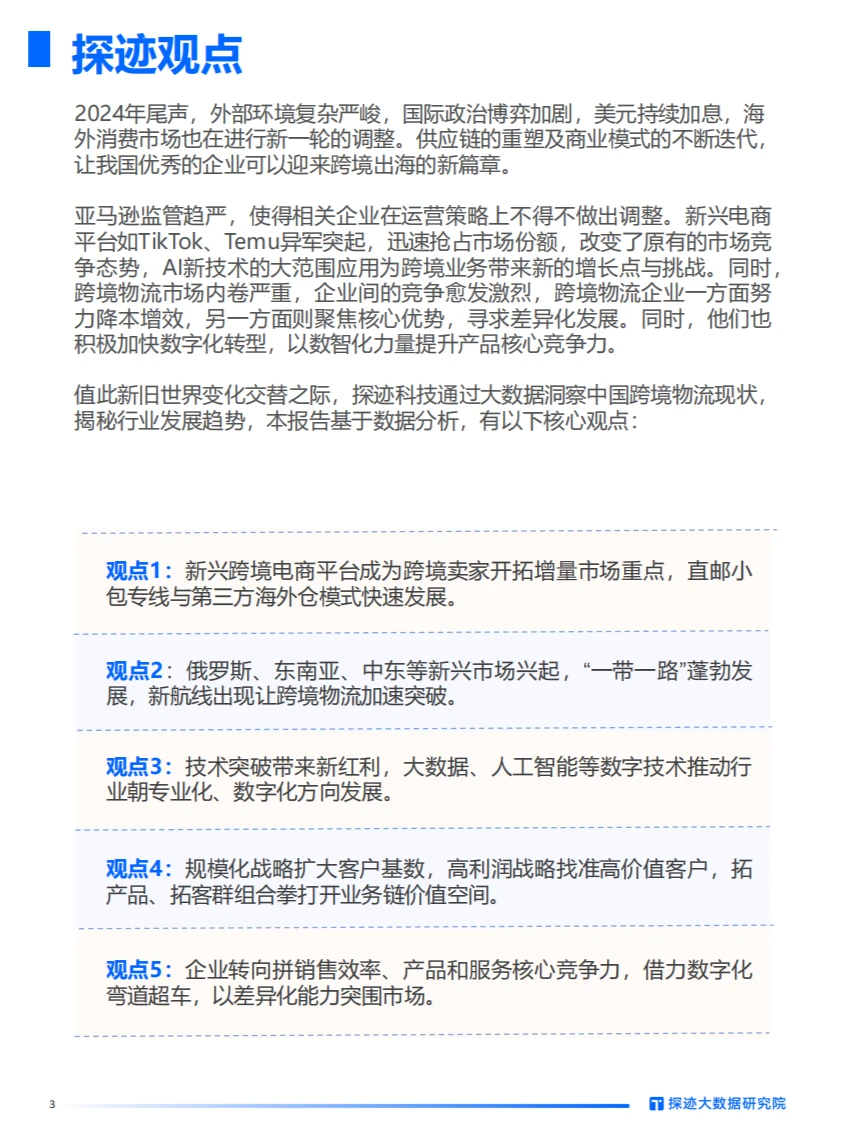 探迹观点

2024年尾声，外部环境复杂严峻，国际政治博弈加剧，美元持续加息，海外消费市场也在进行新一轮的调整。供应链的重塑及商业模式的不断迭代，让我国优秀的企业可以迎来跨境出海的新篇章。

亚马逊监管趋严，使得相关企业在运营策略上不得不做出调整。新兴电商平台如TikTok、Temu异军突起，迅速抢占市场份额，改变了原有的市场竞争态势，AI新技术的大范围应用为跨境业务带来新的增长点与挑战。同时，跨境物流市场内卷严重，企业间的竞争愈发激烈，跨境物流企业一方面努力降本增效，另一方面则聚焦核心优势，寻求差异化发展。同时，他们也积极加快数字化转型，以数智化力量提升产品核心竞争力。

值此新旧世界变化交替之际，探迹科技通过大数据洞察中国跨境物流现状，揭秘行业发展趋势，本报告基于数据分析，有以下核心观点：

观点1：新兴跨境电商平台成为跨境卖家开拓增量市场重点，直邮小包专线与第三方海外仓模式快速发展。

观点2：俄罗斯、东南亚、中东等新兴市场兴起，“一带一路”蓬勃发展，新航线出现让跨境物流加速突破。

观点3：技术突破带来新红利，大数据、人工智能等数字技术推动行业朝专业化、数字化方向发展。

观点4：规模化战略扩大客户基数，高利润战略找准高价值客户，拓产品、拓客群组合拳打开业务链价值空间。

观点5：企业转向拼销售效率、产品和服务核心竞争力，借力数字化弯道超车，以差异化能力突围市场。

3

探迹大数据研究院